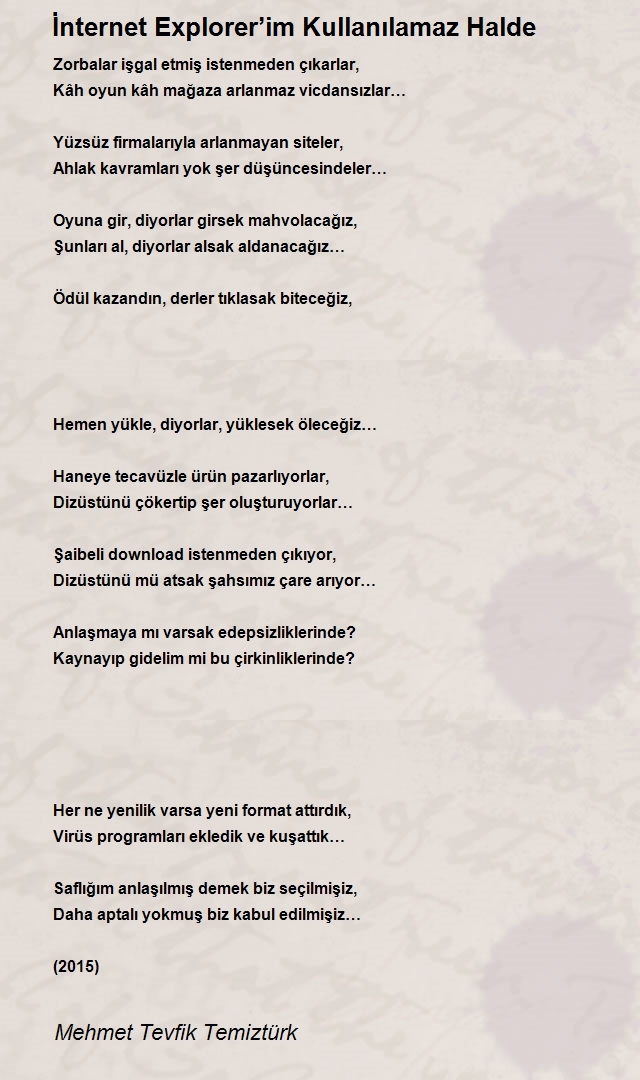 İnternet Explorer'im Kullanılamaz Halde

Zorbalar işgal etmiş istenmeden çıkarlar,
Kâh oyun kâh mağaza arlanmaz vicdansızlar…

Yüzsüz firmalarıyla arlanmayan siteler,
Ahlak kavramları yok şer düşüncesindeler…

Oyuna gir, diyorlar girsek mahvolacağız,
Şunları al, diyorlar alsak aldanacağız…

Ödül kazandın, derler tıklasak biteceğiz,

Hemen yükle, diyorlar, yüklesek öleceğiz…

Haneye tecavüzle ürün pazarlıyorlar,
Dizüstünü çökertip şer oluşturuyorlar…

Şaibeli download istenmeden çıkıyor,
Dizüstünü mü atsak şahsımız çare arıyor…

Anlaşmaya mı varsak edepsizliklerinde?
Kaynayıp gidelim mi bu çirkinliklerinde?

Her ne yenilik varsa yeni format attırdık,
Virüs programları ekledik ve kuşattık…

Saflığım anlaşılmış demek biz seçilmişiz,
Daha aptalı yokmuş biz kabul edilmişiz…

(2015)

Mehmet Tevfik Temiztürk